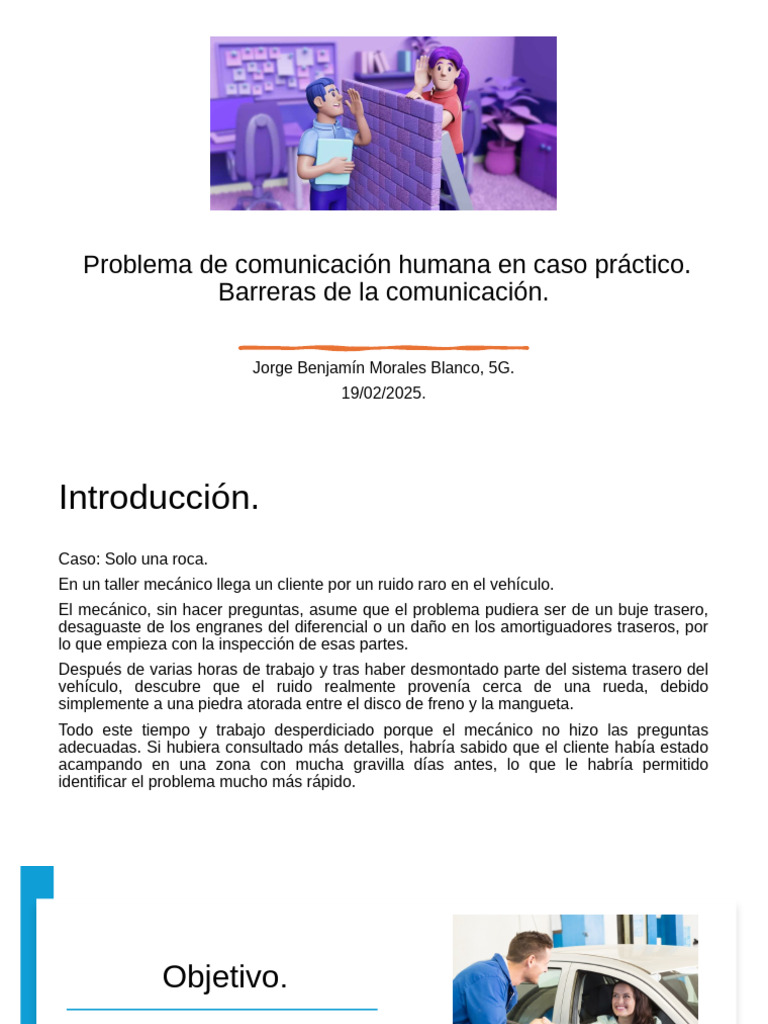 Problema de comunicación humana en caso práctico. Barreras de la comunicación.

Jorge Benjamín Morales Blanco, 5G.
19/02/2025.

Introducción.

Caso: Solo una roca.

En un taller mecánico llega un cliente por un ruido raro en el vehículo.

El mecánico, sin hacer preguntas, asume que el problema pudiera ser de un buje trasero, desaguaste de los engranes del diferencial o un daño en los amortiguadores traseros, por lo que empieza con la inspección de esas partes.

Después de varias horas de trabajo y tras haber desmontado parte del sistema trasero del vehículo, descubre que el ruido realmente provenía cerca de una rueda, debido simplemente a una piedra atorada entre el disco de freno y la mangueta.

Todo este tiempo y trabajo desperdiciado porque el mecánico no hizo las preguntas adecuadas. Si hubiera consultado más detalles, habría sabido que el cliente había estado acampando en una zona con mucha gravilla días antes, lo que le habría permitido identificar el problema mucho más rápido.

Objetivo.